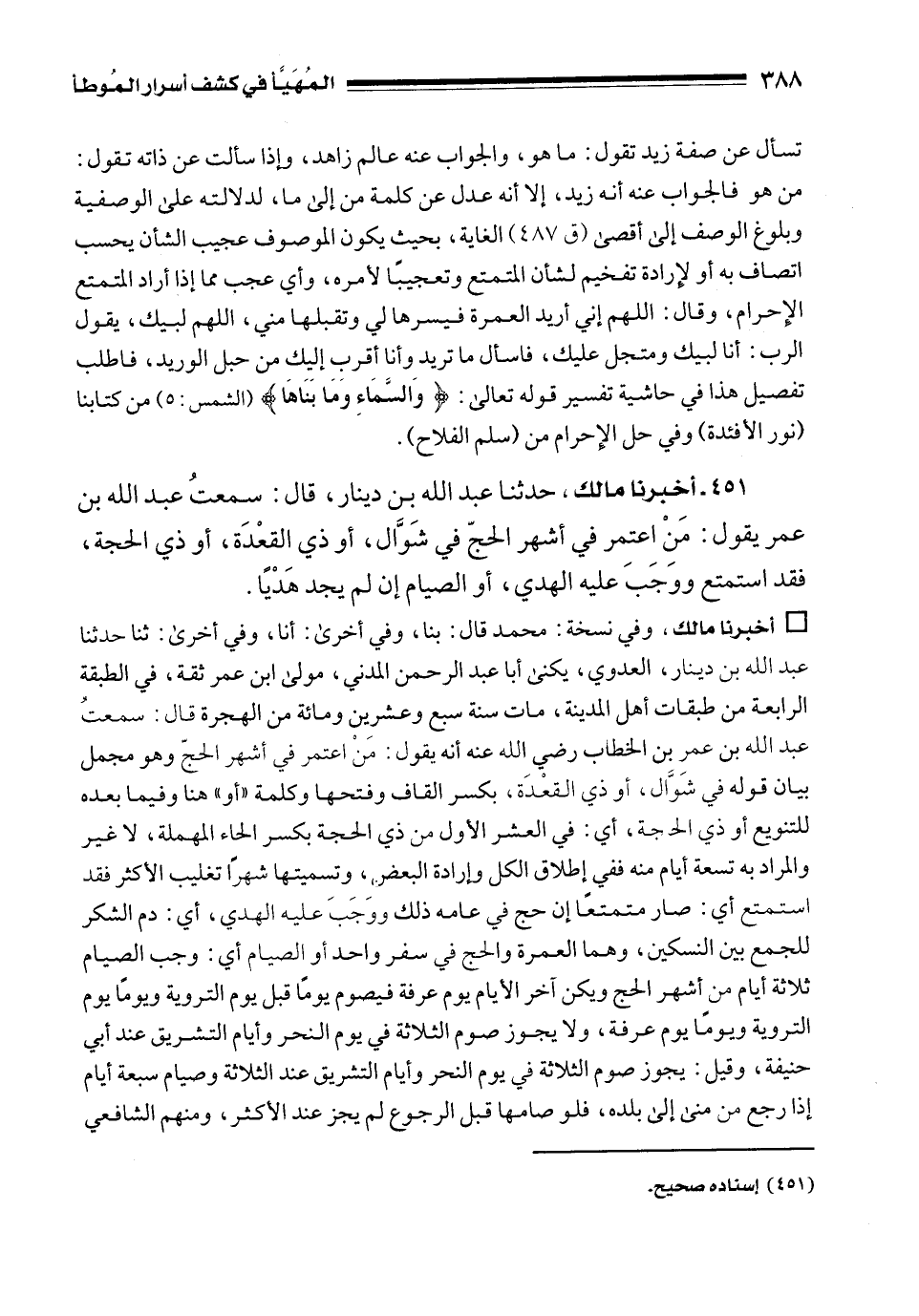 ٣٨٨ المُهَيَّأ في كشف أسرار المُوطأ

تسأل عن صفة زيد تقول: ما هو، والجواب عنه عالم زاهد، وإذا سألت عن ذاته تقول: من هو فالجواب عنه أنه زيد، إلا أنه عدل عن كلمة من إلى ما، لدلالته على الوصفية وبلوغ الوصف إلى أقصى (ق ٤٨٧) الغاية، بحيث يكون الموصوف عجيب الشأن يحسب اتصاف به أو لإرادة تفخيم لشأن المتمتع وتعجيبًا لأمره، وأي عجب مما إذا أراد المتمتع الإحرام، وقال: اللهم إني أريد العمرة فيسرها لي وتقبلها مني، اللهم لبيك، يقول الرب: أنا لبيك ومتجل عليك، فاسأل ما تريد وأنا أقرب إليك من حبل الوريد، فاطلب تفصيل هذا في حاشية تفسير قوله تعالى: ﴿ وَالسَّمَاءِ وَمَا بَنَاهَا ﴾ (الشمس: ٥) من كتابنا (نور الأفئدة) وفي حل الإحرام من (سلم الفلاح).

٤٥١ - أخبرنا مالك، حدثنا عبد الله بن دينار، قال: سمعتُ عبد الله بن عمر يقول: مَنْ اعتمر في أشهر الحجّ في شَوَّال، أو ذي القعْدَة، أو ذي الحجة، فقد استمتع ووَجَبَ عليه الهدي، أو الصيام إن لم يجد هَدْيًا.

□ أخبرنا مالك، وفي نسخة: محمد قال: بنا، وفي أخرى: أنا، وفي أخرى: ثنا حدثنا عبد الله بن دينار، العدوي، يكنى أبا عبد الرحمن المدني، مولى ابن عمر ثقة، في الطبقة الرابعة من طبقات أهل المدينة، مات سنة سبع وعشرين ومائة من الهجرة قال: سمعتُ عبد الله بن عمر بن الخطاب رضي الله عنه أنه يقول: مَنْ اعتمر في أشهر الحجّ وهو مجمل بيان قوله في شَوَّال، أو ذي القعْدَة، بكسر القاف وفتحها وكلمة «أو» هنا وفيما بعده للتنويع أو ذي الحجة، أي: في العشر الأول من ذي الحجة بكسر الحاء المهملة، لا غير والمراد به تسعة أيام منه ففي إطلاق الكل وإرادة البعض، وتسميتها شهرًا تغليب الأكثر فقد استمتع أي: صار متمتعًا إن حج في عامه ذلك ووَجَبَ عليه الهدي، أي: دم الشكر للجمع بين النسكين، وهما العمرة والحج في سفر واحد أو الصيام أي: وجب الصيام ثلاثة أيام من أشهر الحج ويكن آخر الأيام يوم عرفة فيصوم يومًا قبل يوم التروية ويومًا يوم التروية ويومًا يوم عرفة، ولا يجوز صوم الثلاثة في يوم النحر وأيام التشريق عند أبي حنيفة، وقيل: يجوز صوم الثلاثة في يوم النحر وأيام التشريق عند الثلاثة وصيام سبعة أيام إذا رجع من منى إلى بلده، فلو صامها قبل الرجوع لم يجز عند الأكثر، ومنهم الشافعي

(٤٥١) إسناده صحيح.